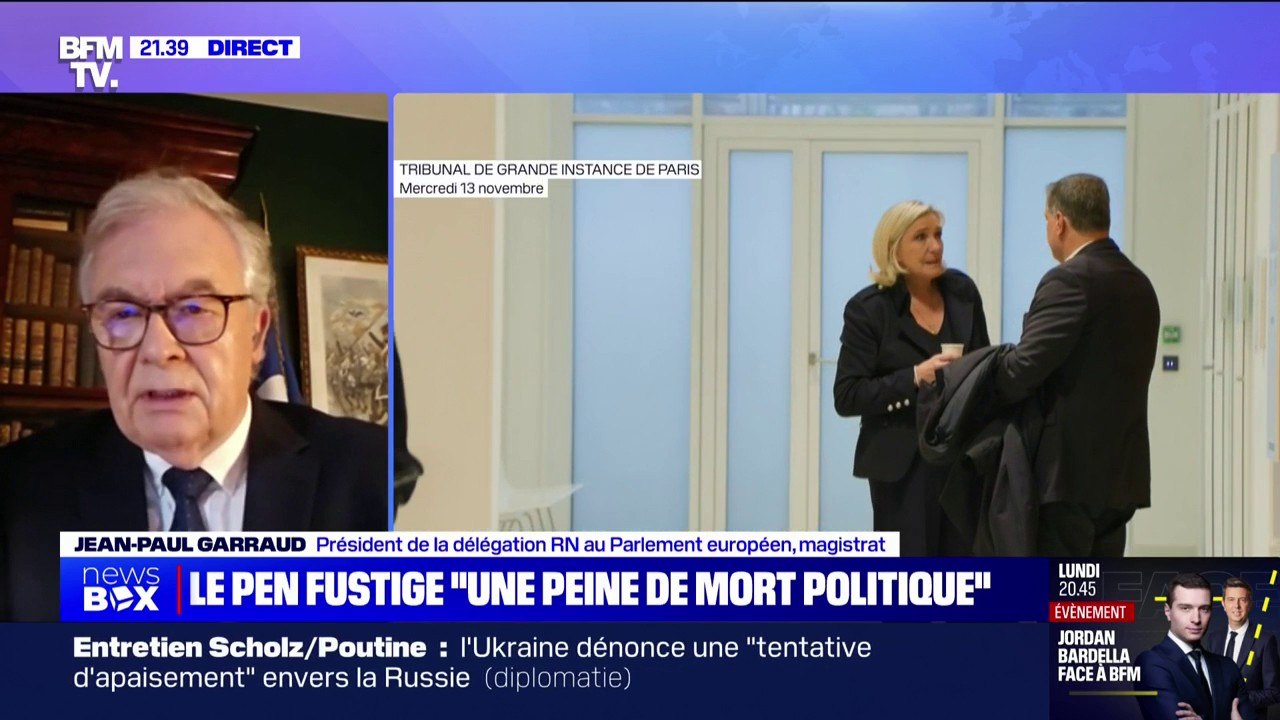 BFM TV. 21.39 DIRECT

TRIBUNAL DE GRANDE INSTANCE DE PARIS
Mercredi 13 novembre

JEAN-PAUL GARRAUD Président de la délégation RN au Parlement européen, magistrat

news BOX LE PEN FUSTIGE "UNE PEINE DE MORT POLITIQUE"

Entretien Scholz/Poutine : l'Ukraine dénonce une "tentative d'apaisement" envers la Russie (diplomatie)

LUNDI 20.45
ÉVÈNEMENT
JORDAN BARDELLA FACE À BFM